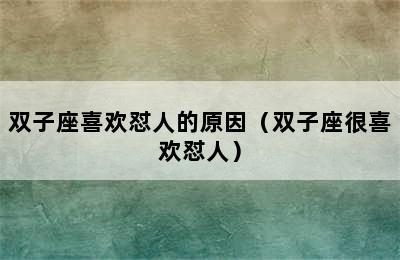 双子座喜欢怼人的原因（双子座很喜欢怼人）